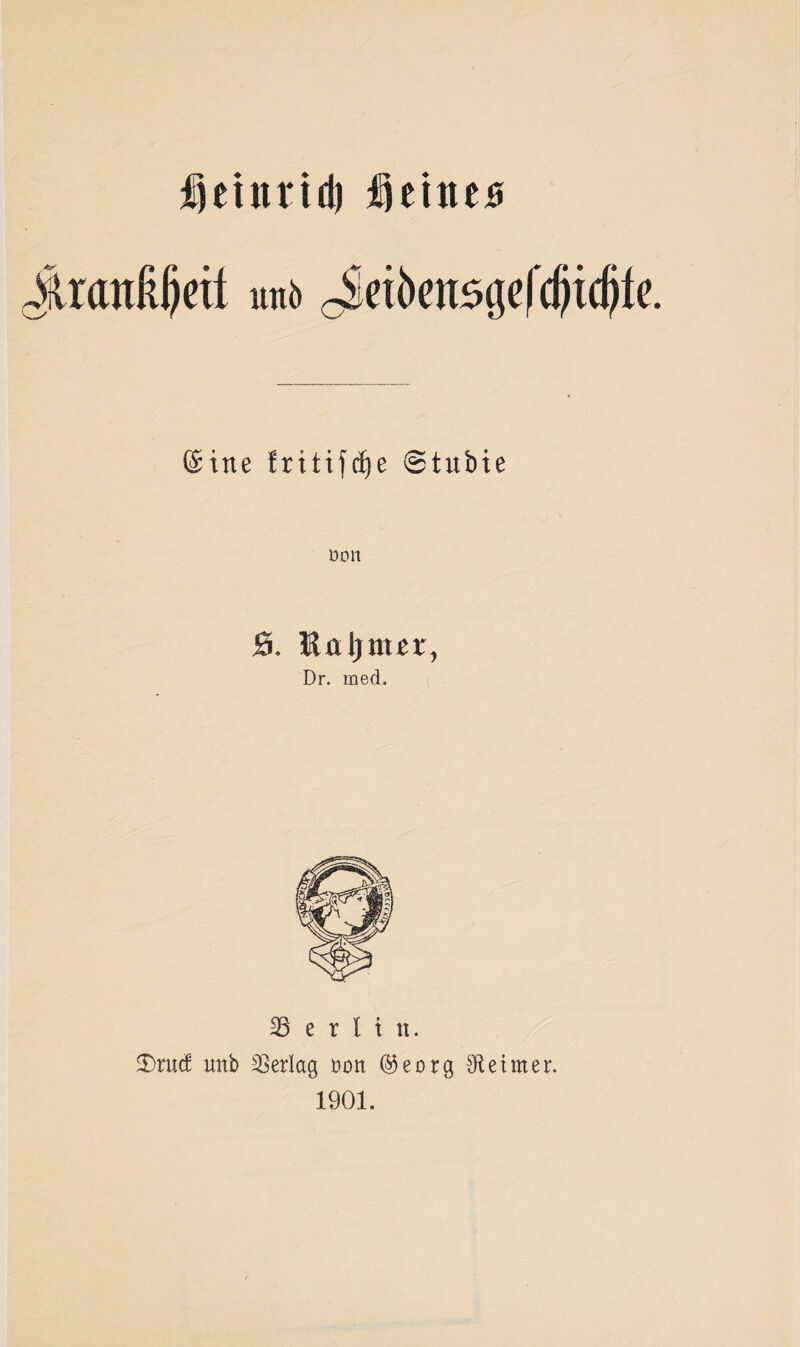 Heinrich Heines

Krankheit und Leidensgeschichte.

Eine kritische Studie

von

S. Rahmer,
Dr. med.

Berlin.
Druck und Verlag von Georg Reimer.
1901.